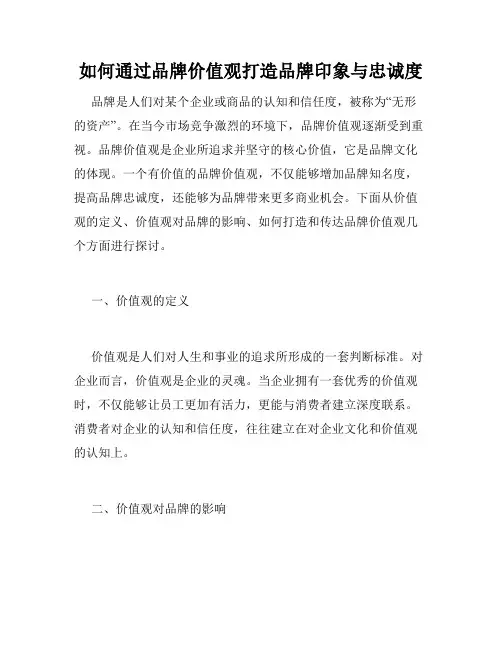 如何通过品牌价值观打造品牌印象与忠诚度

品牌是人们对某个企业或商品的认知和信任度，被称为“无形的资产”。在当今市场竞争激烈的环境下，品牌价值观逐渐受到重视。品牌价值观是企业所追求并坚守的核心价值，它是品牌文化的体现。一个有价值的品牌价值观，不仅能够增加品牌知名度，提高品牌忠诚度，还能够为品牌带来更多商业机会。下面从价值观的定义、价值观对品牌的影响、如何打造和传达品牌价值观几个方面进行探讨。

一、价值观的定义

价值观是人们对人生和事业的追求所形成的一套判断标准。对企业而言，价值观是企业的灵魂。当企业拥有一套优秀的价值观时，不仅能够让员工更加有活力，更能与消费者建立深度联系。消费者对企业的认知和信任度，往往建立在对企业文化和价值观的认知上。

二、价值观对品牌的影响